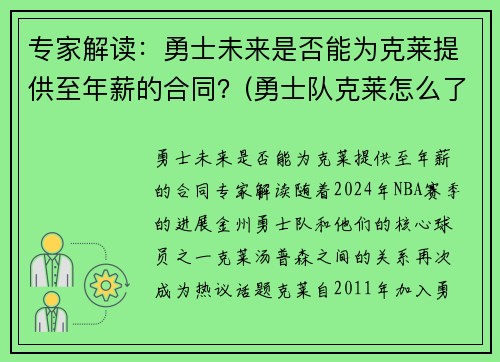 专家解读：勇士未来是否能为克莱提供至年薪的合同？(勇士队克莱怎么了

勇士未来是否能为克莱提供至年薪的合同专家解读随着2024年NBA赛季的进展金州勇士队和他们的核心球员之一克莱汤普森之间的关系再次成为热议话题克莱自2011年加入勇